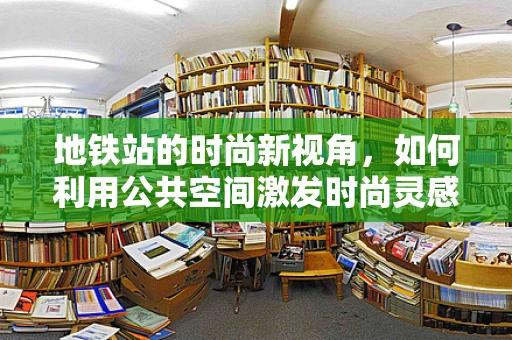 地铁站的时尚新视角，如何利用公共空间激发时尚灵感